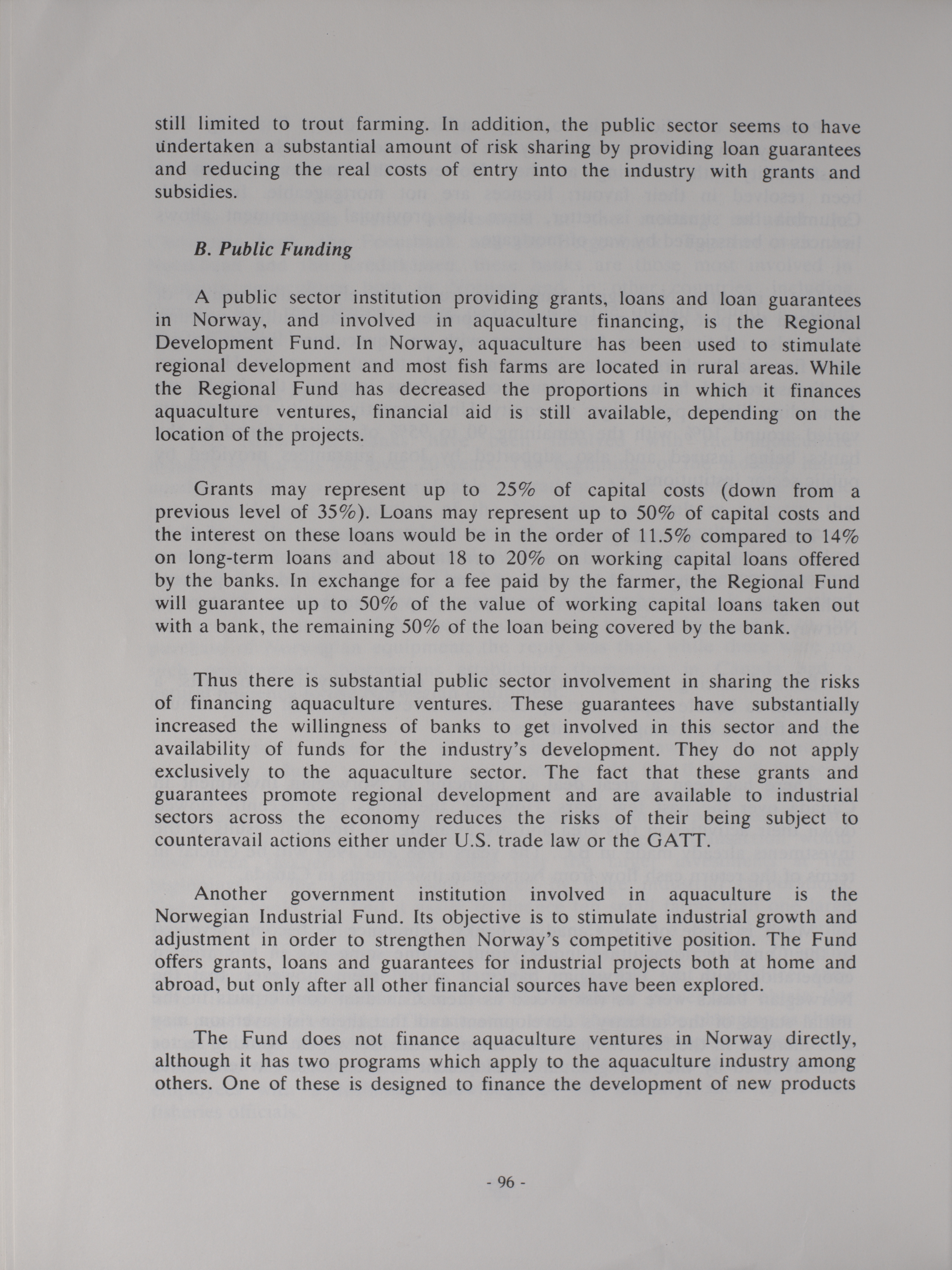 still limited to trout farming. In addition, the public sector seems to have undertaken a substantial amount of risk sharing by providing loan guarantees and reducing the real costs of entry into the industry with grants and subsidies.

B. Public Funding

A public sector institution providing grants, loans and loan guarantees in Norway, and involved in aquaculture financing, is the Regional Development Fund. In Norway, aquaculture has been used to stimulate regional development and most fish farms are located in rural areas. While the Regional Fund has decreased the proportions in which it finances aquaculture ventures, financial aid is still available, depending on the location of the projects.

Grants may represent up to 25% of capital costs (down from a previous level of 35%). Loans may represent up to 50% of capital costs and the interest on these loans would be in the order of 11.5% compared to 14% on long-term loans and about 18 to 20% on working capital loans offered by the banks. In exchange for a fee paid by the farmer, the Regional Fund will guarantee up to 50% of the value of working capital loans taken out with a bank, the remaining 50% of the loan being covered by the bank.

Thus there is substantial public sector involvement in sharing the risks of financing aquaculture ventures. These guarantees have substantially increased the willingness of banks to get involved in this sector and the availability of funds for the industry's development. They do not apply exclusively to the aquaculture sector. The fact that these grants and guarantees promote regional development and are available to industrial sectors across the economy reduces the risks of their being subject to counteravail actions either under U.S. trade law or the GATT.

Another government institution involved in aquaculture is the Norwegian Industrial Fund. Its objective is to stimulate industrial growth and adjustment in order to strengthen Norway's competitive position. The Fund offers grants, loans and guarantees for industrial projects both at home and abroad, but only after all other financial sources have been explored.

The Fund does not finance aquaculture ventures in Norway directly, although it has two programs which apply to the aquaculture industry among others. One of these is designed to finance the development of new products

- 96 -